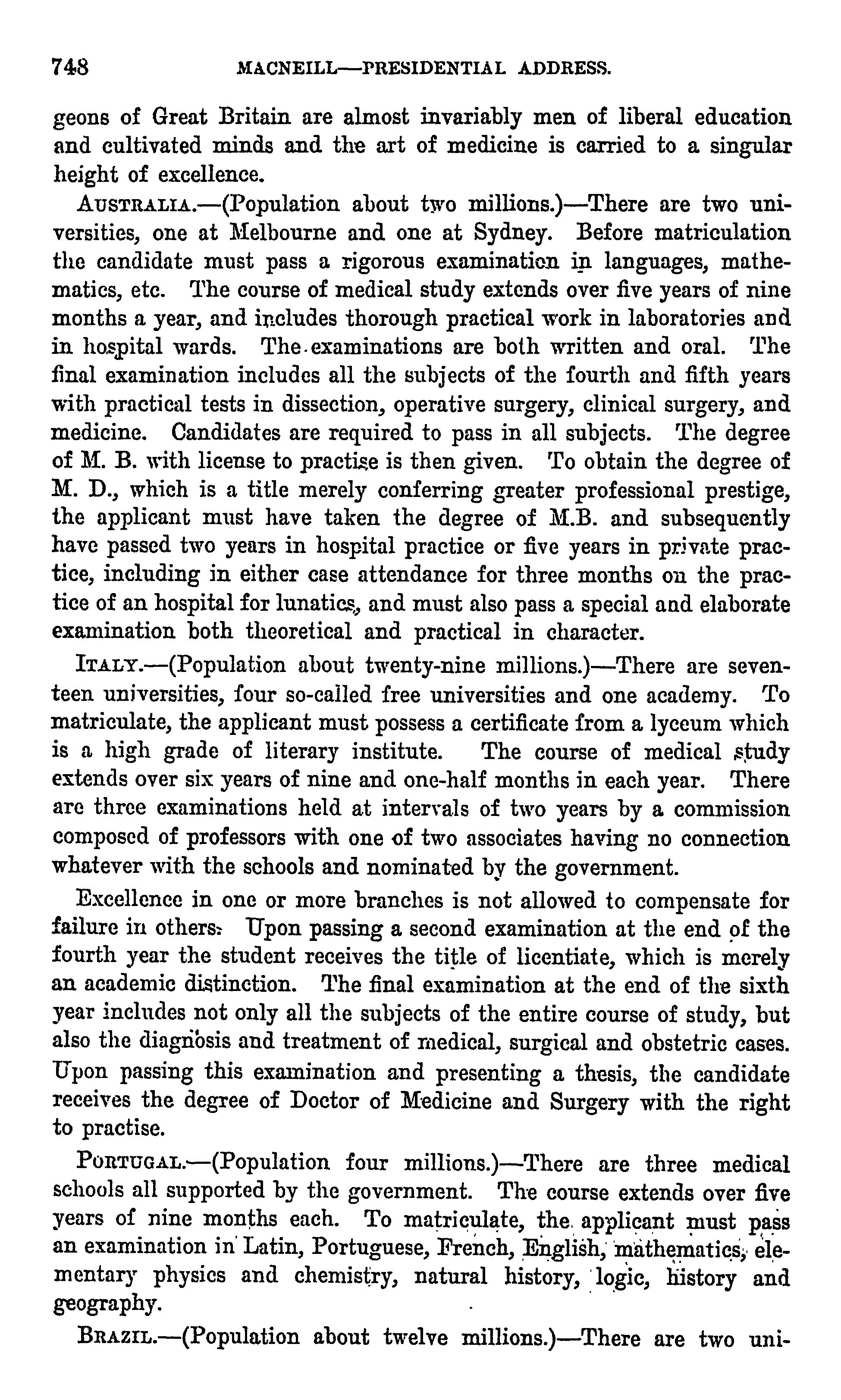 748 MACNEILL—PRESIDENTIAL ADDRESS.

geons of Great Britain are almost invariably men of liberal education and cultivated minds and the art of medicine is carried to a singular height of excellence.

AUSTRALIA.—(Population about two millions.)—There are two universities, one at Melbourne and one at Sydney. Before matriculation the candidate must pass a rigorous examination in languages, mathematics, etc. The course of medical study extends over five years of nine months a year, and includes thorough practical work in laboratories and in hospital wards. The examinations are both written and oral. The final examination includes all the subjects of the fourth and fifth years with practical tests in dissection, operative surgery, clinical surgery, and medicine. Candidates are required to pass in all subjects. The degree of M. B. with license to practise is then given. To obtain the degree of M. D., which is a title merely conferring greater professional prestige, the applicant must have taken the degree of M.B. and subsequently have passed two years in hospital practice or five years in private practice, including in either case attendance for three months on the practice of an hospital for lunatics, and must also pass a special and elaborate examination both theoretical and practical in character.

ITALY.—(Population about twenty-nine millions.)—There are seventeen universities, four so-called free universities and one academy. To matriculate, the applicant must possess a certificate from a lyceum which is a high grade of literary institute. The course of medical study extends over six years of nine and one-half months in each year. There are three examinations held at intervals of two years by a commission composed of professors with one of two associates having no connection whatever with the schools and nominated by the government.

Excellence in one or more branches is not allowed to compensate for failure in others. Upon passing a second examination at the end of the fourth year the student receives the title of licentiate, which is merely an academic distinction. The final examination at the end of the sixth year includes not only all the subjects of the entire course of study, but also the diagnosis and treatment of medical, surgical and obstetric cases. Upon passing this examination and presenting a thesis, the candidate receives the degree of Doctor of Medicine and Surgery with the right to practise.

PORTUGAL.—(Population four millions.)—There are three medical schools all supported by the government. The course extends over five years of nine months each. To matriculate, the applicant must pass an examination in Latin, Portuguese, French, English, mathematics, elementary physics and chemistry, natural history, logic, history and geography.

BRAZIL.—(Population about twelve millions.)—There are two uni-